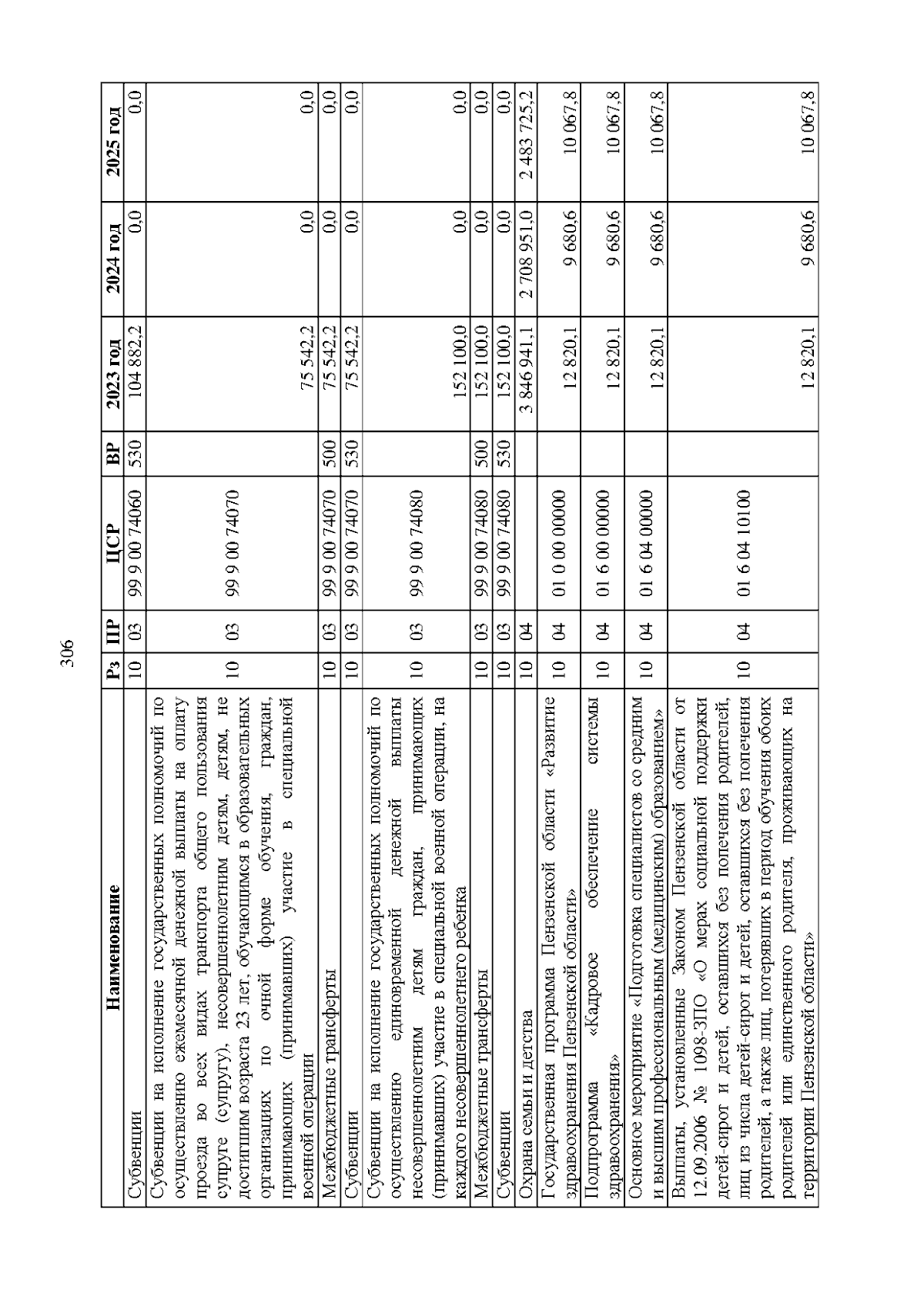 306

| Наименование | Рз | ПР | ЦСР | ВР | 2023 год | 2024 год | 2025 год |
|---|---|---|---|---|---|---|---|
| Субвенции | 10 | 03 | 99 9 00 74060 | 530 | 104 882,2 | 0,0 | 0,0 |
| Субвенции на исполнение государственных полномочий по осуществлению ежемесячной денежной выплаты на оплату проезда во всех видах транспорта общего пользования супруге (супругу), несовершеннолетним детям, детям, не достигшим возраста 23 лет, обучающимся в образовательных организациях по очной форме обучения, граждан, принимающих (принимавших) участие в специальной военной операции | 10 | 03 | 99 9 00 74070 |  | 75 542,2 | 0,0 | 0,0 |
| Межбюджетные трансферты | 10 | 03 | 99 9 00 74070 | 500 | 75 542,2 | 0,0 | 0,0 |
| Субвенции | 10 | 03 | 99 9 00 74070 | 530 | 75 542,2 | 0,0 | 0,0 |
| Субвенции на исполнение государственных полномочий по осуществлению единовременной денежной выплаты несовершеннолетним детям граждан, принимающих (принимавших) участие в специальной военной операции, на каждого несовершеннолетнего ребенка | 10 | 03 | 99 9 00 74080 |  | 152 100,0 | 0,0 | 0,0 |
| Межбюджетные трансферты | 10 | 03 | 99 9 00 74080 | 500 | 152 100,0 | 0,0 | 0,0 |
| Субвенции | 10 | 03 | 99 9 00 74080 | 530 | 152 100,0 | 0,0 | 0,0 |
| Охрана семьи и детства | 10 | 04 |  |  | 3 846 941,1 | 2 708 951,0 | 2 483 725,2 |
| Государственная программа Пензенской области «Развитие здравоохранения Пензенской области» | 10 | 04 | 01 0 00 00000 |  | 12 820,1 | 9 680,6 | 10 067,8 |
| Подпрограмма «Кадровое обеспечение системы здравоохранения» | 10 | 04 | 01 6 00 00000 |  | 12 820,1 | 9 680,6 | 10 067,8 |
| Основное мероприятие «Подготовка специалистов со средним и высшим профессиональным (медицинским) образованием» | 10 | 04 | 01 6 04 00000 |  | 12 820,1 | 9 680,6 | 10 067,8 |
| Выплаты, установленные Законом Пензенской области от 12.09.2006 № 1098-ЗПО «О мерах социальной поддержки детей-сирот и детей, оставшихся без попечения родителей, лиц из числа детей-сирот и детей, оставшихся без попечения родителей, а также лиц, потерявших в период обучения обоих родителей или единственного родителя, проживающих на территории Пензенской области» | 10 | 04 | 01 6 04 10100 |  | 12 820,1 | 9 680,6 | 10 067,8 |